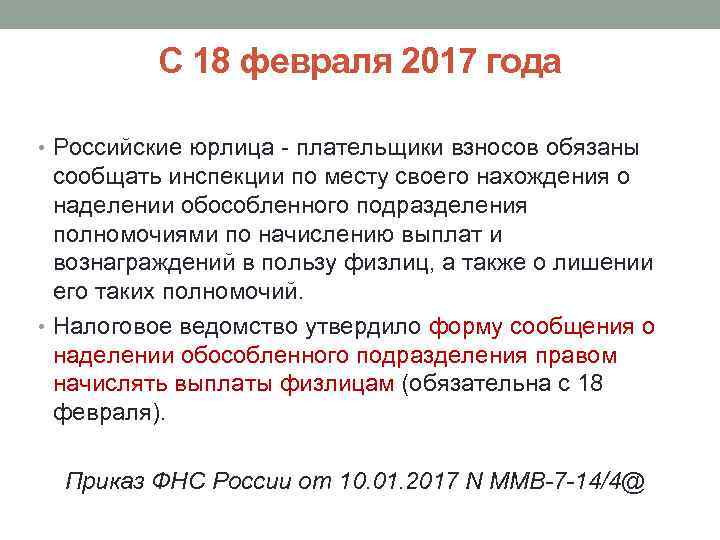 С 18 февраля 2017 года

• Российские юрлица - плательщики взносов обязаны сообщать инспекции по месту своего нахождения о наделении обособленного подразделения полномочиями по начислению выплат и вознаграждений в пользу физлиц, а также о лишении его таких полномочий.
• Налоговое ведомство утвердило форму сообщения о наделении обособленного подразделения правом начислять выплаты физлицам (обязательна с 18 февраля).

Приказ ФНС России от 10.01.2017 N ММВ-7-14/4@